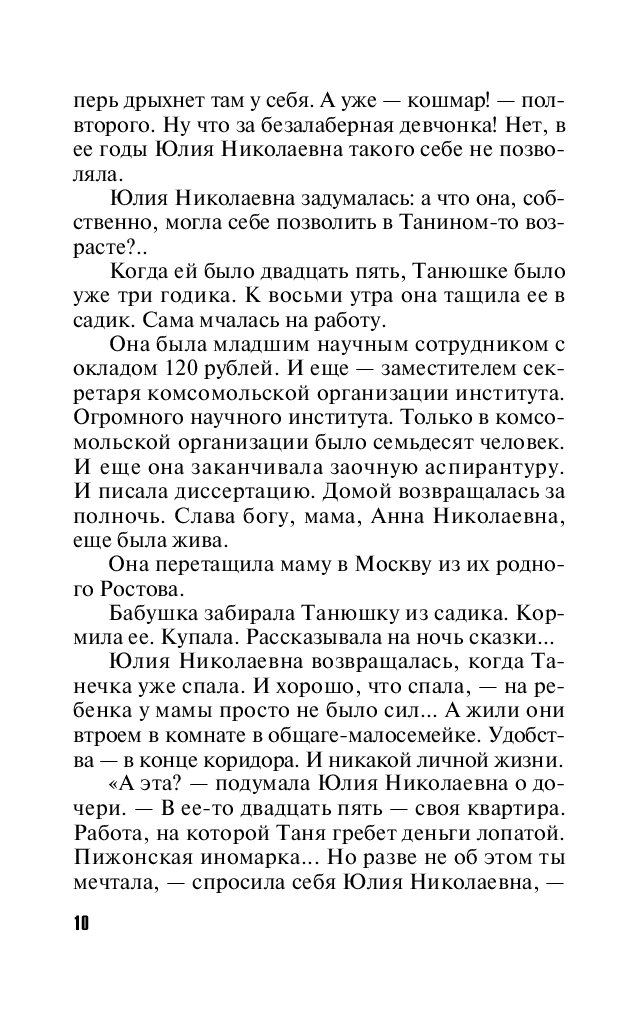 перь дрыхнет там у себя. А уже — кошмар! — полвторого. Ну что за безалаберная девчонка! Нет, в ее годы Юлия Николаевна такого себе не позволяла.

Юлия Николаевна задумалась: а что она, собственно, могла себе позволить в Танином-то возрасте?..

Когда ей было двадцать пять, Танюшке было уже три годика. К восьми утра она тащила ее в садик. Сама мчалась на работу.

Она была младшим научным сотрудником с окладом 120 рублей. И еще — заместителем секретаря комсомольской организации института. Огромного научного института. Только в комсомольской организации было семьдесят человек. И еще она заканчивала заочную аспирантуру. И писала диссертацию. Домой возвращалась за полночь. Слава богу, мама, Анна Николаевна, еще была жива.

Она перетащила маму в Москву из их родного Ростова.

Бабушка забирала Танюшку из садика. Кормила ее. Купала. Рассказывала на ночь сказки...

Юлия Николаевна возвращалась, когда Танечка уже спала. И хорошо, что спала, — на ребенка у мамы просто не было сил... А жили они втроем в комнате в общаге-малосемейке. Удобства — в конце коридора. И никакой личной жизни.

«А эта? — подумала Юлия Николаевна о дочери. — В ее-то двадцать пять — своя квартира. Работа, на которой Таня гребет деньги лопатой. Пижонская иномарка... Но разве не об этом ты мечтала, — спросила себя Юлия Николаевна, —

10